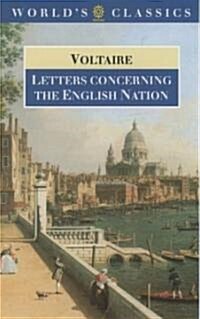 WORLD'S CLASSICS

VOLTAIRE

LETTERS CONCERNING THE ENGLISH NATION